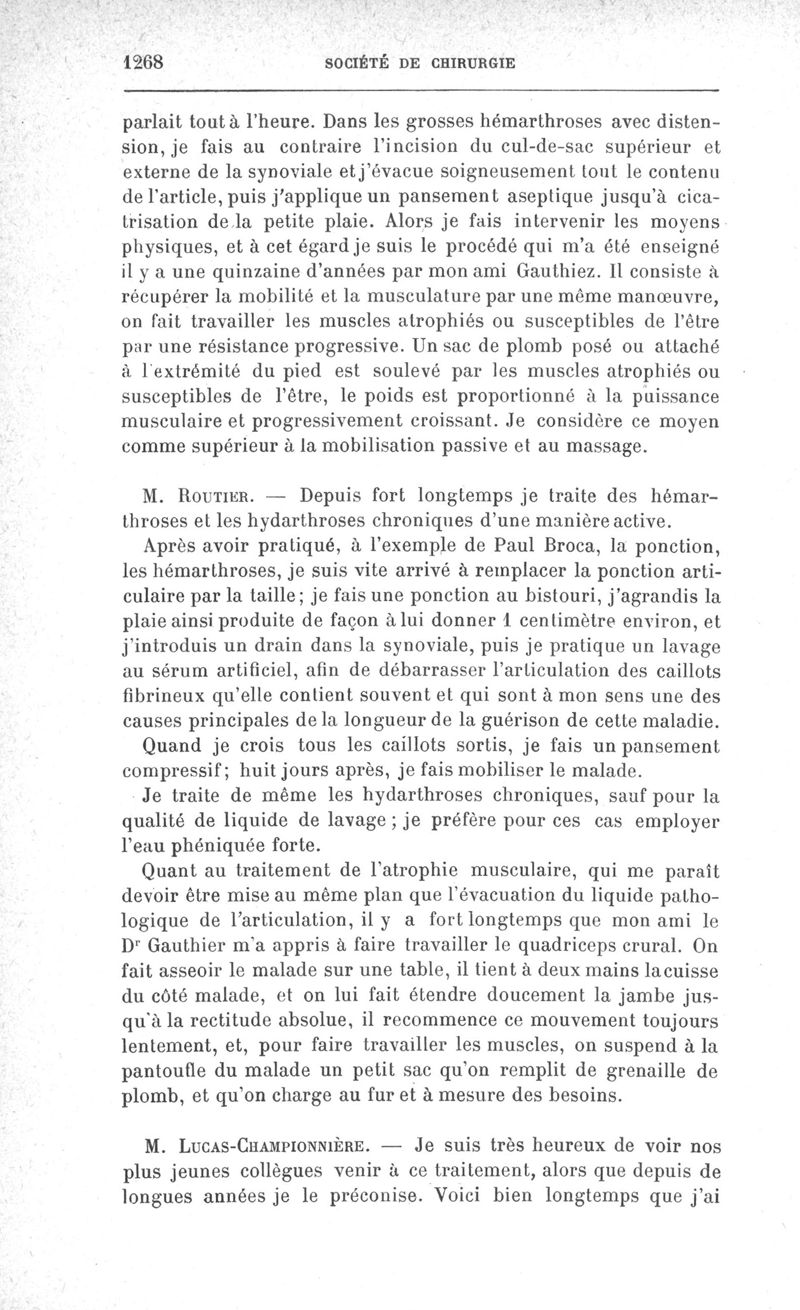 1268 SOCIÉTÉ DE CHIRURGIE

parlait tout à l'heure. Dans les grosses hémarthroses avec distension, je fais au contraire l'incision du cul-de-sac supérieur et externe de la synoviale et j'évacue soigneusement tout le contenu de l'article, puis j'applique un pansement aseptique jusqu'à cicatrisation de la petite plaie. Alors je fais intervenir les moyens physiques, et à cet égard je suis le procédé qui m'a été enseigné il y a une quinzaine d'années par mon ami Gauthiez. Il consiste à récupérer la mobilité et la musculature par une même manœuvre, on fait travailler les muscles atrophiés ou susceptibles de l'être par une résistance progressive. Un sac de plomb posé ou attaché à l'extrémité du pied est soulevé par les muscles atrophiés ou susceptibles de l'être, le poids est proportionné à la puissance musculaire et progressivement croissant. Je considère ce moyen comme supérieur à la mobilisation passive et au massage.

M. Routier. — Depuis fort longtemps je traite des hémarthroses et les hydarthroses chroniques d'une manière active.

Après avoir pratiqué, à l'exemple de Paul Broca, la ponction, les hémarthroses, je suis vite arrivé à remplacer la ponction articulaire par la taille; je fais une ponction au bistouri, j'agrandis la plaie ainsi produite de façon à lui donner 1 centimètre environ, et j'introduis un drain dans la synoviale, puis je pratique un lavage au sérum artificiel, afin de débarrasser l'articulation des caillots fibrineux qu'elle contient souvent et qui sont à mon sens une des causes principales de la longueur de la guérison de cette maladie.

Quand je crois tous les caillots sortis, je fais un pansement compressif; huit jours après, je fais mobiliser le malade.

Je traite de même les hydarthroses chroniques, sauf pour la qualité de liquide de lavage; je préfère pour ces cas employer l'eau phéniquée forte.

Quant au traitement de l'atrophie musculaire, qui me paraît devoir être mise au même plan que l'évacuation du liquide pathologique de l'articulation, il y a fort longtemps que mon ami le Dr Gauthier m'a appris à faire travailler le quadriceps crural. On fait asseoir le malade sur une table, il tient à deux mains la cuisse du côté malade, et on lui fait étendre doucement la jambe jusqu'à la rectitude absolue, il recommence ce mouvement toujours lentement, et, pour faire travailler les muscles, on suspend à la pantoufle du malade un petit sac qu'on remplit de grenaille de plomb, et qu'on charge au fur et à mesure des besoins.

M. Lucas-Championnière. — Je suis très heureux de voir nos plus jeunes collègues venir à ce traitement, alors que depuis de longues années je le préconise. Voici bien longtemps que j'ai